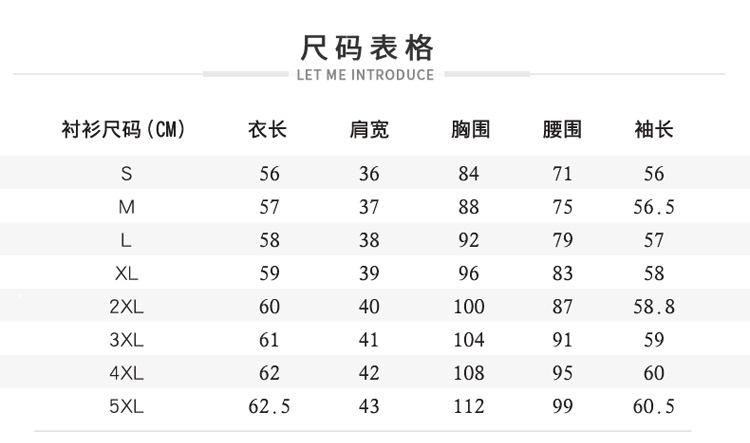 尺码表格

LET ME INTRODUCE

| 衬衫尺码(CM) | 衣长 | 肩宽 | 胸围 | 腰围 | 袖长 |
|---|---|---|---|---|---|
| S | 56 | 36 | 84 | 71 | 56 |
| M | 57 | 37 | 88 | 75 | 56.5 |
| L | 58 | 38 | 92 | 79 | 57 |
| XL | 59 | 39 | 96 | 83 | 58 |
| 2XL | 60 | 40 | 100 | 87 | 58.8 |
| 3XL | 61 | 41 | 104 | 91 | 59 |
| 4XL | 62 | 42 | 108 | 95 | 60 |
| 5XL | 62.5 | 43 | 112 | 99 | 60.5 |